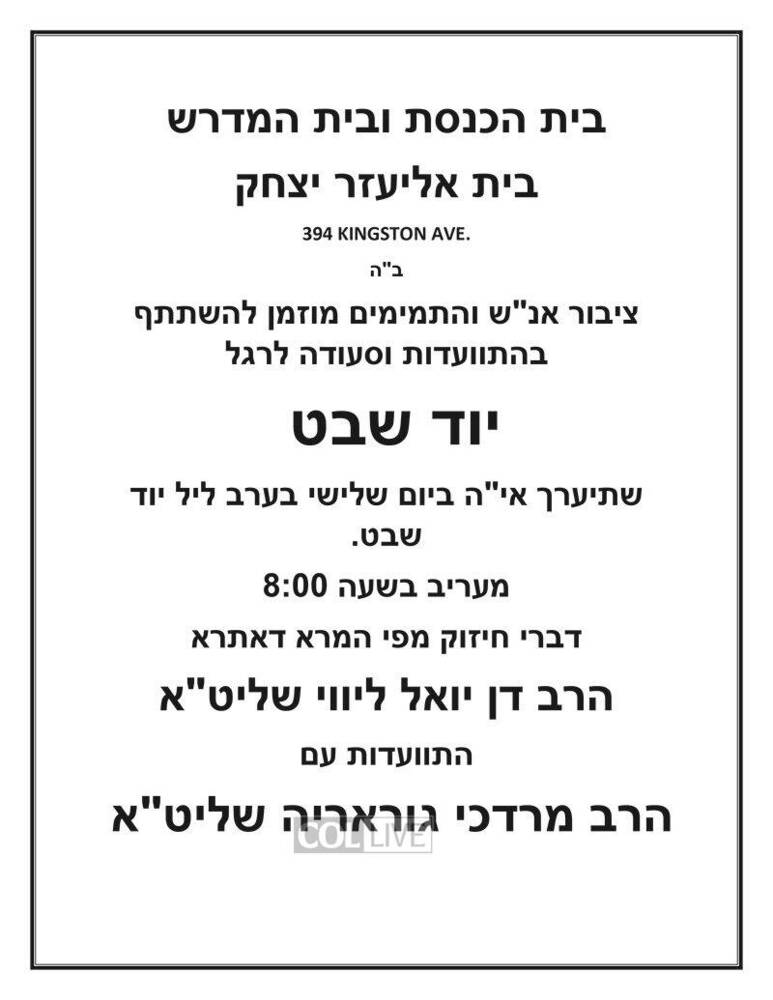 בית הכנסת ובית המדרש

בית אליעזר יצחק

394 KINGSTON AVE.

ב"ה

ציבור אנ"ש והתמימים מוזמן להשתתף בהתוועדות וסעודה לרגל

יוד שבט

שתיערך אי"ה ביום שלישי בערב ליל יוד שבט.

מעריב בשעה 8:00

דברי חיזוק מפי המרא דאתרא

הרב דן יואל ליווי שליט"א

התוועדות עם

הרב מרדכי גוראריה שליט"א

COLLIVE